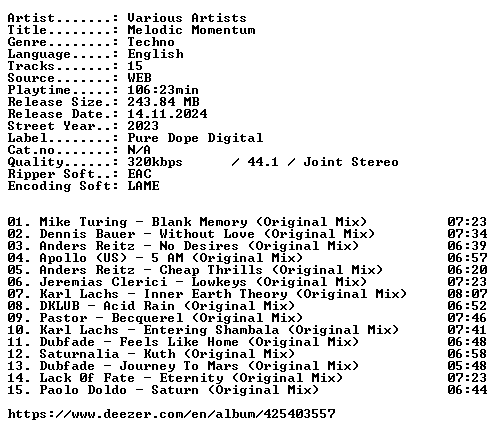 Artist.......: Various Artists
Title........: Melodic Momentum
Genre........: Techno
Language.....: English
Tracks.......: 15
Source.......: WEB
Playtime.....: 106:23min
Release Size.: 243.84 MB
Release Date.: 14.11.2024
Street Year..: 2023
Label........: Pure Dope Digital
Cat.no.......: N/A
Quality......: 320kbps / 44.1 / Joint Stereo
Ripper Soft..: EAC
Encoding Soft: LAME

01. Mike Turing - Blank Memory (Original Mix) 07:23
02. Dennis Bauer - Without Love (Original Mix) 07:34
03. Anders Reitz - No Desires (Original Mix) 06:39
04. Apollo (US) - 5 AM (Original Mix) 06:57
05. Anders Reitz - Cheap Thrills (Original Mix) 06:20
06. Jeremias Clerici - Lowkeys (Original Mix) 07:23
07. Karl Lachs - Inner Earth Theory (Original Mix) 08:07
08. DKLUB - Acid Rain (Original Mix) 06:52
09. Pastor - Becquerel (Original Mix) 07:46
10. Karl Lachs - Entering Shambala (Original Mix) 07:41
11. Dubfade - Feels Like Home (Original Mix) 06:48
12. Saturnalia - Kuth (Original Mix) 06:58
13. Dubfade - Journey To Mars (Original Mix) 05:48
14. Lack Of Fate - Eternity (Original Mix) 07:23
15. Paolo Doldo - Saturn (Original Mix) 06:44

https://www.deezer.com/en/album/425403557